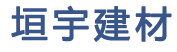 垣宇建材